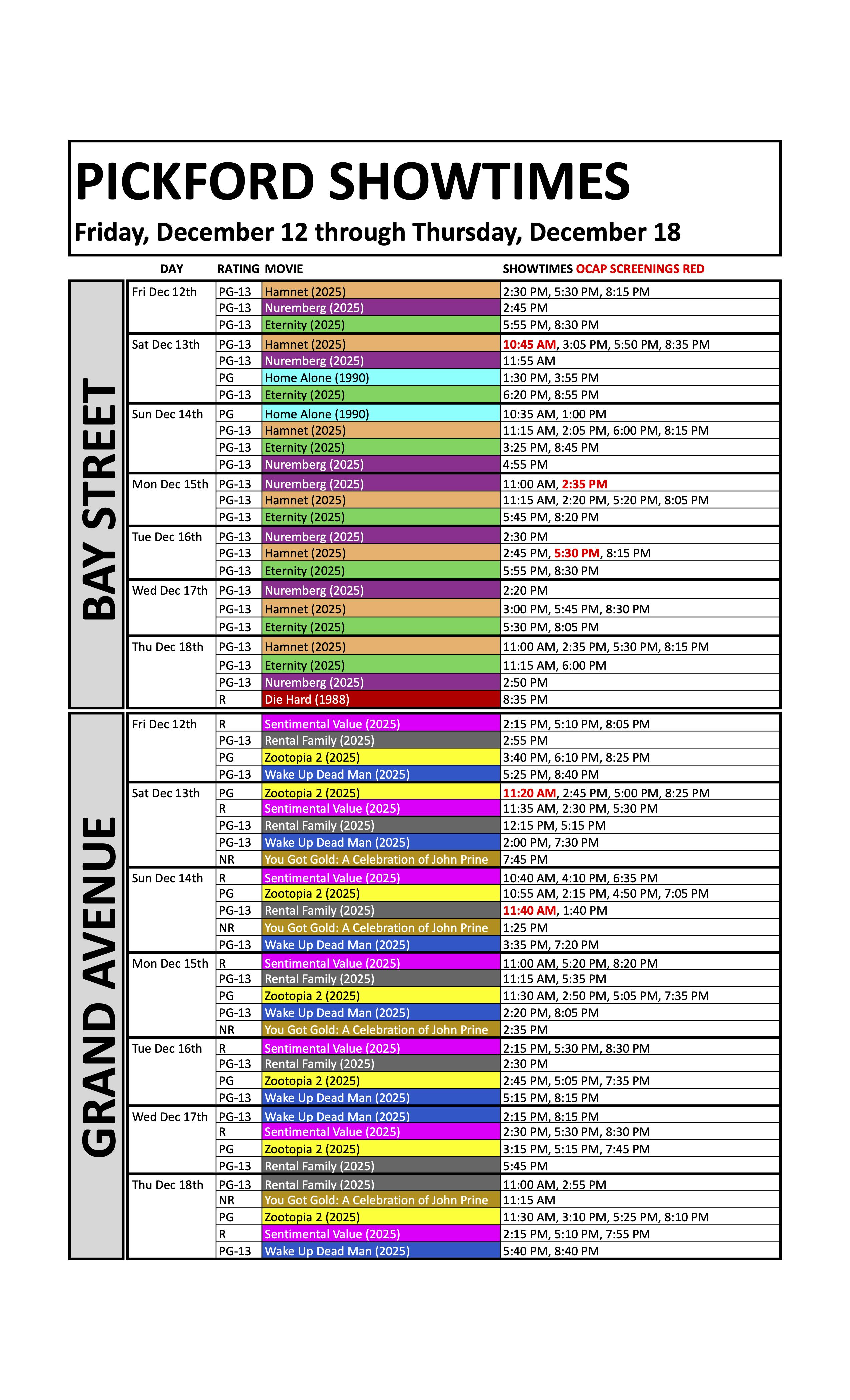 PICKFORD SHOWTIMES

Friday, December 12 through Thursday, December 18

BAY STREET

| DAY | RATING | MOVIE | SHOWTIMES OCAP SCREENINGS RED |
|---|---|---|---|
| Fri Dec 12th | PG-13 | Hamnet (2025) | 2:30 PM, 5:30 PM, 8:15 PM |
| | PG-13 | Nuremberg (2025) | 2:45 PM |
| | PG-13 | Eternity (2025) | 5:55 PM, 8:30 PM |
| Sat Dec 13th | PG-13 | Hamnet (2025) | 10:45 AM, 3:05 PM, 5:50 PM, 8:35 PM |
| | PG-13 | Nuremberg (2025) | 11:55 AM |
| | PG | Home Alone (1990) | 1:30 PM, 3:55 PM |
| | PG-13 | Eternity (2025) | 6:20 PM, 8:55 PM |
| Sun Dec 14th | PG | Home Alone (1990) | 10:35 AM, 1:00 PM |
| | PG-13 | Hamnet (2025) | 11:15 AM, 2:05 PM, 6:00 PM, 8:15 PM |
| | PG-13 | Eternity (2025) | 3:25 PM, 8:45 PM |
| | PG-13 | Nuremberg (2025) | 4:55 PM |
| Mon Dec 15th | PG-13 | Nuremberg (2025) | 11:00 AM, 2:35 PM |
| | PG-13 | Hamnet (2025) | 11:15 AM, 2:20 PM, 5:20 PM, 8:05 PM |
| | PG-13 | Eternity (2025) | 5:45 PM, 8:20 PM |
| Tue Dec 16th | PG-13 | Nuremberg (2025) | 2:30 PM |
| | PG-13 | Hamnet (2025) | 2:45 PM, 5:30 PM, 8:15 PM |
| | PG-13 | Eternity (2025) | 5:55 PM, 8:30 PM |
| Wed Dec 17th | PG-13 | Nuremberg (2025) | 2:20 PM |
| | PG-13 | Hamnet (2025) | 3:00 PM, 5:45 PM, 8:30 PM |
| | PG-13 | Eternity (2025) | 5:30 PM, 8:05 PM |
| Thu Dec 18th | PG-13 | Hamnet (2025) | 11:00 AM, 2:35 PM, 5:30 PM, 8:15 PM |
| | PG-13 | Eternity (2025) | 11:15 AM, 6:00 PM |
| | PG-13 | Nuremberg (2025) | 2:50 PM |
| | R | Die Hard (1988) | 8:35 PM |

GRAND AVENUE

| DAY | RATING | MOVIE | SHOWTIMES |
|---|---|---|---|
| Fri Dec 12th | R | Sentimental Value (2025) | 2:15 PM, 5:10 PM, 8:05 PM |
| | PG-13 | Rental Family (2025) | 2:55 PM |
| | PG | Zootopia 2 (2025) | 3:40 PM, 6:10 PM, 8:25 PM |
| | PG-13 | Wake Up Dead Man (2025) | 5:25 PM, 8:40 PM |
| Sat Dec 13th | PG | Zootopia 2 (2025) | 11:20 AM, 2:45 PM, 5:00 PM, 8:25 PM |
| | R | Sentimental Value (2025) | 11:35 AM, 2:30 PM, 5:30 PM |
| | PG-13 | Rental Family (2025) | 12:15 PM, 5:15 PM |
| | PG-13 | Wake Up Dead Man (2025) | 2:00 PM, 7:30 PM |
| | NR | You Got Gold: A Celebration of John Prine | 7:45 PM |
| Sun Dec 14th | R | Sentimental Value (2025) | 10:40 AM, 4:10 PM, 6:35 PM |
| | PG | Zootopia 2 (2025) | 10:55 AM, 2:15 PM, 4:50 PM, 7:05 PM |
| | PG-13 | Rental Family (2025) | 11:40 AM, 1:40 PM |
| | NR | You Got Gold: A Celebration of John Prine | 1:25 PM |
| | PG-13 | Wake Up Dead Man (2025) | 3:35 PM, 7:20 PM |
| Mon Dec 15th | R | Sentimental Value (2025) | 11:00 AM, 5:20 PM, 8:20 PM |
| | PG-13 | Rental Family (2025) | 11:15 AM, 5:35 PM |
| | PG | Zootopia 2 (2025) | 11:30 AM, 2:50 PM, 5:05 PM, 7:35 PM |
| | PG-13 | Wake Up Dead Man (2025) | 2:20 PM, 8:05 PM |
| | NR | You Got Gold: A Celebration of John Prine | 2:35 PM |
| Tue Dec 16th | R | Sentimental Value (2025) | 2:15 PM, 5:30 PM, 8:30 PM |
| | PG-13 | Rental Family (2025) | 2:30 PM |
| | PG | Zootopia 2 (2025) | 2:45 PM, 5:05 PM, 7:35 PM |
| | PG-13 | Wake Up Dead Man (2025) | 5:15 PM, 8:15 PM |
| Wed Dec 17th | PG-13 | Wake Up Dead Man (2025) | 2:15 PM, 8:15 PM |
| | R | Sentimental Value (2025) | 2:30 PM, 5:30 PM, 8:30 PM |
| | PG | Zootopia 2 (2025) | 3:15 PM, 5:15 PM, 7:45 PM |
| | PG-13 | Rental Family (2025) | 5:45 PM |
| Thu Dec 18th | PG-13 | Rental Family (2025) | 11:00 AM, 2:55 PM |
| | NR | You Got Gold: A Celebration of John Prine | 11:15 AM |
| | PG | Zootopia 2 (2025) | 11:30 AM, 3:10 PM, 5:25 PM, 8:10 PM |
| | R | Sentimental Value (2025) | 2:15 PM, 5:10 PM, 7:55 PM |
| | PG-13 | Wake Up Dead Man (2025) | 5:40 PM, 8:40 PM |